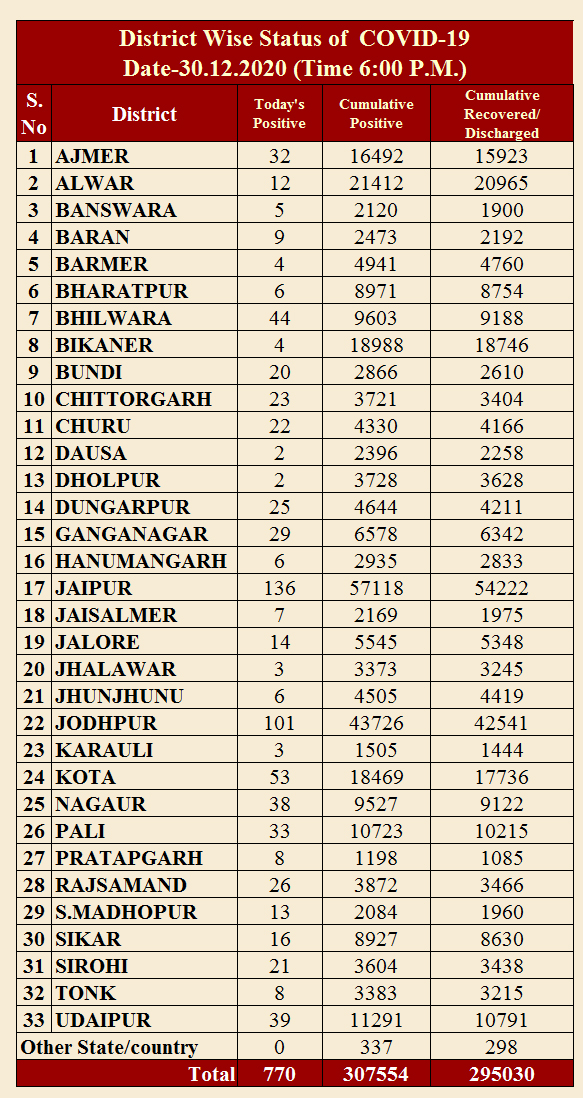 District Wise Status of COVID-19
Date-30.12.2020 (Time 6:00 P.M.)

| S. No | District | Today's Positive | Cumulative Positive | Cumulative Recovered/ Discharged |
|---|---|---|---|---|
| 1 | AJMER | 32 | 16492 | 15923 |
| 2 | ALWAR | 12 | 21412 | 20965 |
| 3 | BANSWARA | 5 | 2120 | 1900 |
| 4 | BARAN | 9 | 2473 | 2192 |
| 5 | BARMER | 4 | 4941 | 4760 |
| 6 | BHARATPUR | 6 | 8971 | 8754 |
| 7 | BHILWARA | 44 | 9603 | 9188 |
| 8 | BIKANER | 4 | 18988 | 18746 |
| 9 | BUNDI | 20 | 2866 | 2610 |
| 10 | CHITTORGARH | 23 | 3721 | 3404 |
| 11 | CHURU | 22 | 4330 | 4166 |
| 12 | DAUSA | 2 | 2396 | 2258 |
| 13 | DHOLPUR | 2 | 3728 | 3628 |
| 14 | DUNGARPUR | 25 | 4644 | 4211 |
| 15 | GANGANAGAR | 29 | 6578 | 6342 |
| 16 | HANUMANGARH | 6 | 2935 | 2833 |
| 17 | JAIPUR | 136 | 57118 | 54222 |
| 18 | JAISALMER | 7 | 2169 | 1975 |
| 19 | JALORE | 14 | 5545 | 5348 |
| 20 | JHALAWAR | 3 | 3373 | 3245 |
| 21 | JHUNJHUNU | 6 | 4505 | 4419 |
| 22 | JODHPUR | 101 | 43726 | 42541 |
| 23 | KARAULI | 3 | 1505 | 1444 |
| 24 | KOTA | 53 | 18469 | 17736 |
| 25 | NAGAUR | 38 | 9527 | 9122 |
| 26 | PALI | 33 | 10723 | 10215 |
| 27 | PRATAPGARH | 8 | 1198 | 1085 |
| 28 | RAJSAMAND | 26 | 3872 | 3466 |
| 29 | S.MADHOPUR | 13 | 2084 | 1960 |
| 30 | SIKAR | 16 | 8927 | 8630 |
| 31 | SIROHI | 21 | 3604 | 3438 |
| 32 | TONK | 8 | 3383 | 3215 |
| 33 | UDAIPUR | 39 | 11291 | 10791 |
| Other State/country | | 0 | 337 | 298 |
| | Total | 770 | 307554 | 295030 |